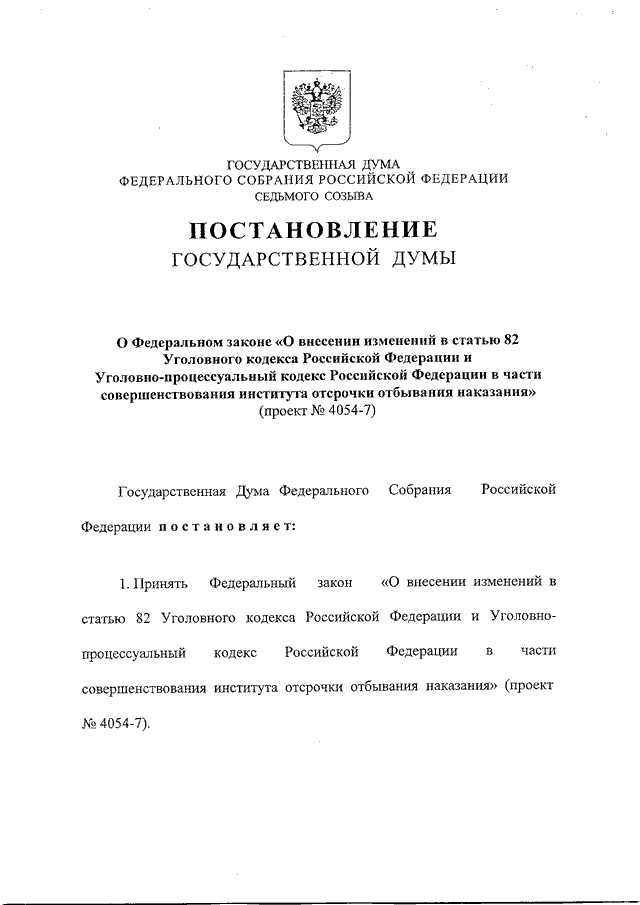 ГОСУДАРСТВЕННАЯ ДУМА
ФЕДЕРАЛЬНОГО СОБРАНИЯ РОССИЙСКОЙ ФЕДЕРАЦИИ
СЕДЬМОГО СОЗЫВА

ПОСТАНОВЛЕНИЕ
ГОСУДАРСТВЕННОЙ ДУМЫ

О Федеральном законе «О внесении изменений в статью 82 Уголовного кодекса Российской Федерации и Уголовно-процессуальный кодекс Российской Федерации в части совершенствования института отсрочки отбывания наказания»
(проект № 4054-7)

Государственная Дума Федерального Собрания Российской Федерации постановляет:

1. Принять Федеральный закон «О внесении изменений в статью 82 Уголовного кодекса Российской Федерации и Уголовно-процессуальный кодекс Российской Федерации в части совершенствования института отсрочки отбывания наказания» (проект № 4054-7).